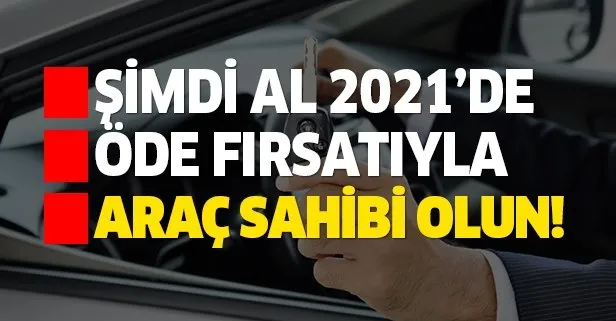 ŞİMDİ AL 2021'DE
ÖDE FIRSATIYLA
ARAÇ SAHİBİ OLUN!